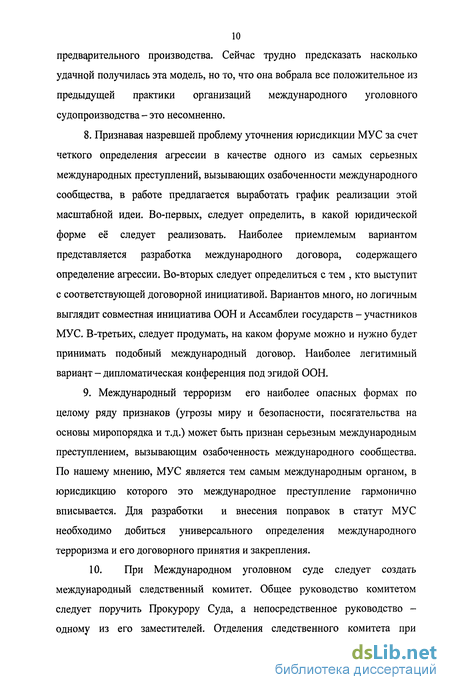 10

предварительного производства. Сейчас трудно предсказать насколько удачной получилась эта модель, но то, что она вобрала все положительное из предыдущей практики организаций международного уголовного судопроизводства – это несомненно.

8. Признавая назревшей проблему уточнения юрисдикции МУС за счет четкого определения агрессии в качестве одного из самых серьезных международных преступлений, вызывающих озабоченности международного сообщества, в работе предлагается выработать график реализации этой масштабной идеи. Во-первых, следует определить, в какой юридической форме её следует реализовать. Наиболее приемлемым вариантом представляется разработка международного договора, содержащего определение агрессии. Во-вторых следует определиться с тем , кто выступит с соответствующей договорной инициативой. Вариантов много, но логичным выглядит совместная инициатива ООН и Ассамблеи государств – участников МУС. В-третьих, следует продумать, на каком форуме можно и нужно будет принимать подобный международный договор. Наиболее легитимный вариант – дипломатическая конференция под эгидой ООН.

9. Международный терроризм его наиболее опасных формах по целому ряду признаков (угрозы миру и безопасности, посягательства на основы миропорядка и т.д.) может быть признан серьезным международным преступлением, вызывающим озабоченность международного сообщества. По нашему мнению, МУС является тем самым международным органом, в юрисдикцию которого это международное преступление гармонично вписывается. Для разработки и внесения поправок в статут МУС необходимо добиться универсального определения международного терроризма и его договорного принятия и закрепления.

10. При Международном уголовном суде следует создать международный следственный комитет. Общее руководство комитетом следует поручить Прокурору Суда, а непосредственное руководство – одному из его заместителей. Отделения следственного комитета при

dsLib.net
библиотека диссертаций